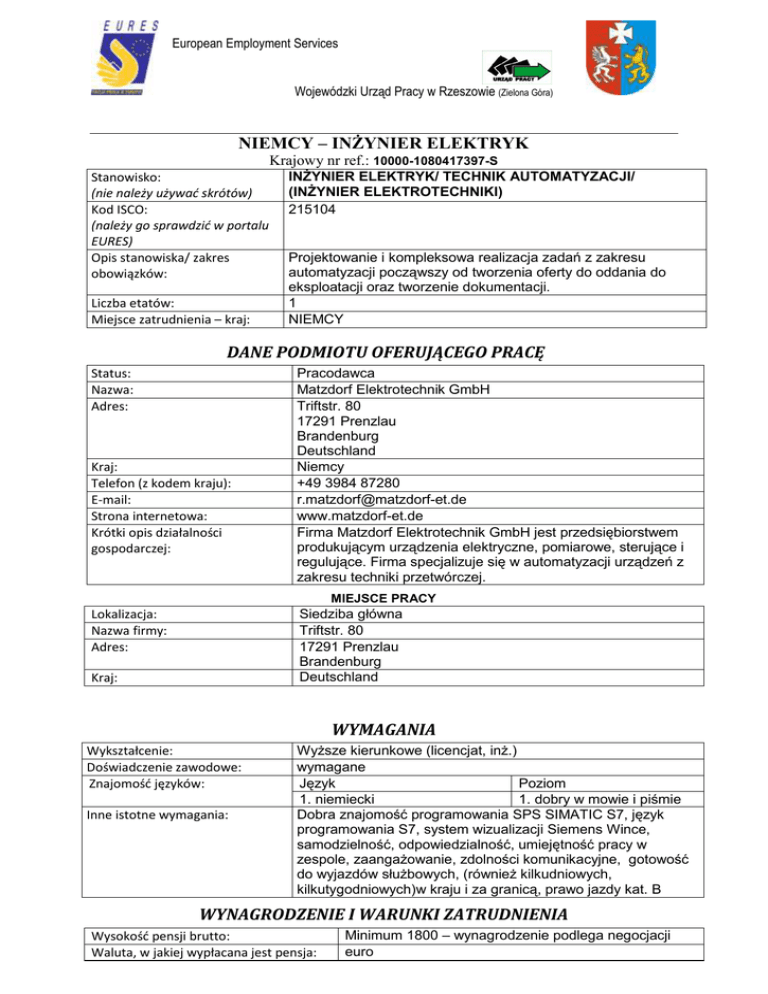 EURES
European Employment Services

URZĄD PRACY

Wojewódzki Urząd Pracy w Rzeszowie (Zielona Góra)

NIEMCY – INŻYNIER ELEKTRYK

Krajowy nr ref.: 10000-1080417397-S

| | |
|---|---|
| Stanowisko: (nie należy używać skrótów) | INŻYNIER ELEKTRYK/ TECHNIK AUTOMATYZACJI/ (INŻYNIER ELEKTROTECHNIKI) |
| Kod ISCO: (należy go sprawdzić w portalu EURES) | 215104 |
| Opis stanowiska/ zakres obowiązków: | Projektowanie i kompleksowa realizacja zadań z zakresu automatyzacji począwszy od tworzenia oferty do oddania do eksploatacji oraz tworzenie dokumentacji. |
| Liczba etatów: | 1 |
| Miejsce zatrudnienia – kraj: | NIEMCY |

DANE PODMIOTU OFERUJĄCEGO PRACĘ

| | |
|---|---|
| Status: | Pracodawca |
| Nazwa: | Matzdorf Elektrotechnik GmbH |
| Adres: | Triftstr. 80 17291 Prenzlau Brandenburg Deutschland |
| Kraj: | Niemcy |
| Telefon (z kodem kraju): | +49 3984 87280 |
| E-mail: | r.matzdorf@matzdorf-et.de |
| Strona internetowa: | www.matzdorf-et.de |
| Krótki opis działalności gospodarczej: | Firma Matzdorf Elektrotechnik GmbH jest przedsiębiorstwem produkującym urządzenia elektryczne, pomiarowe, sterujące i regulujące. Firma specjalizuje się w automatyzacji urządzeń z zakresu techniki przetwórczej. |

MIEJSCE PRACY

| | |
|---|---|
| Lokalizacja: | Siedziba główna |
| Nazwa firmy: | Triftstr. 80 |
| Adres: | 17291 Prenzlau Brandenburg |
| Kraj: | Deutschland |

WYMAGANIA

| | | |
|---|---|---|
| Wykształcenie: | Wyższe kierunkowe (licencjat, inż.) | |
| Doświadczenie zawodowe: | wymagane | |
| Znajomość języków: | Język | Poziom |
| | 1. niemiecki | 1. dobry w mowie i piśmie |
| Inne istotne wymagania: | Dobra znajomość programowania SPS SIMATIC S7, język programowania S7, system wizualizacji Siemens Wince, samodzielność, odpowiedzialność, umiejętność pracy w zespole, zaangażowanie, zdolności komunikacyjne, gotowość do wyjazdów służbowych, (również kilkudniowych, kilkutygodniowych)w kraju i za granicą, prawo jazdy kat. B | |

WYNAGRODZENIE I WARUNKI ZATRUDNIENIA

| | |
|---|---|
| Wysokość pensji brutto: | Minimum 1800 – wynagrodzenie podlega negocjacji |
| Waluta, w jakiej wypłacana jest pensja: | euro |